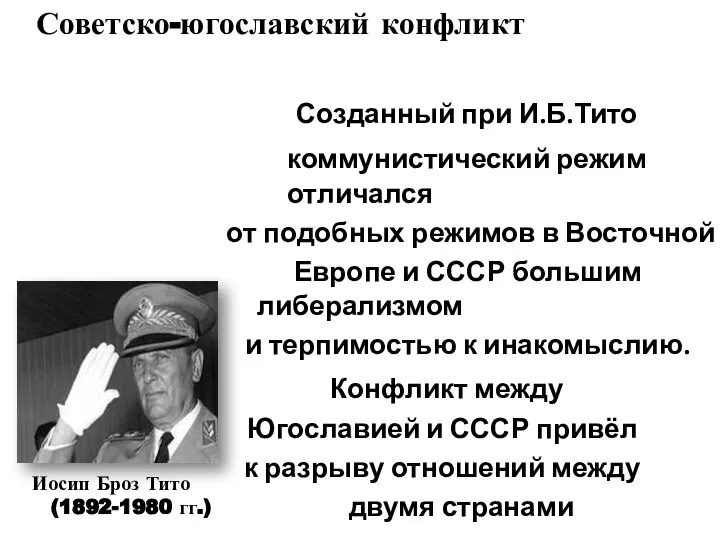 Советско-югославский конфликт

Созданный при И.Б.Тито коммунистический режим отличался от подобных режимов в Восточной Европе и СССР большим либерализмом и терпимостью к инакомыслию. Конфликт между Югославией и СССР привёл к разрыву отношений между двумя странами

Иосип Броз Тито
(1892-1980 гг.)